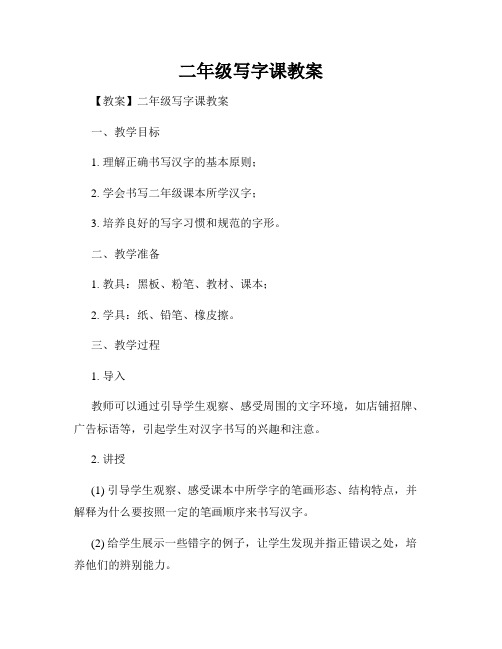 二年级写字课教案

【教案】二年级写字课教案

一、教学目标

1. 理解正确书写汉字的基本原则；

2. 学会书写二年级课本所学汉字；

3. 培养良好的写字习惯和规范的字形。

二、教学准备

1. 教具：黑板、粉笔、教材、课本；

2. 学具：纸、铅笔、橡皮擦。

三、教学过程

1. 导入

教师可以通过引导学生观察、感受周围的文字环境，如店铺招牌、广告标语等，引起学生对汉字书写的兴趣和注意。

2. 讲授

(1) 引导学生观察、感受课本中所学字的笔画形态、结构特点，并解释为什么要按照一定的笔画顺序来书写汉字。

(2) 给学生展示一些错字的例子，让学生发现并指正错误之处，培养他们的辨别能力。